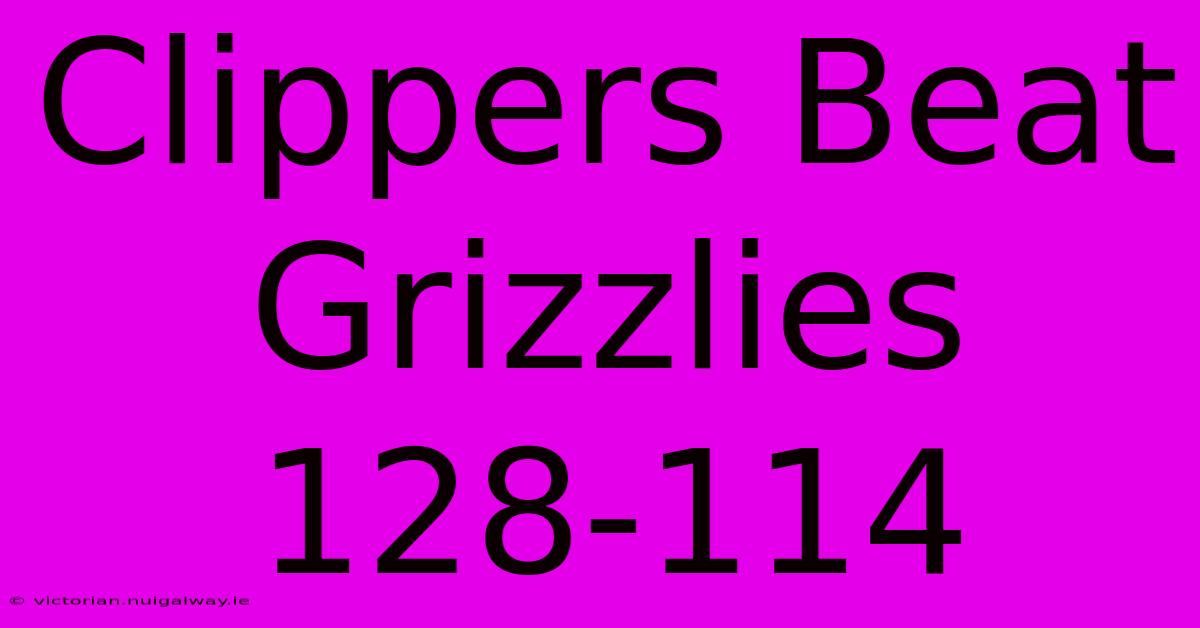 Clippers Beat Grizzlies 128-114

© victorian.nuigalway.ie